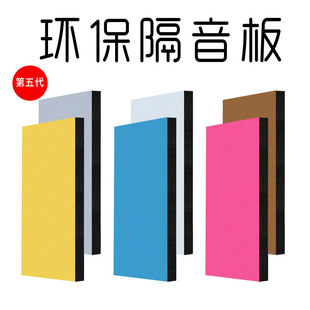 环保隔音板

第五代